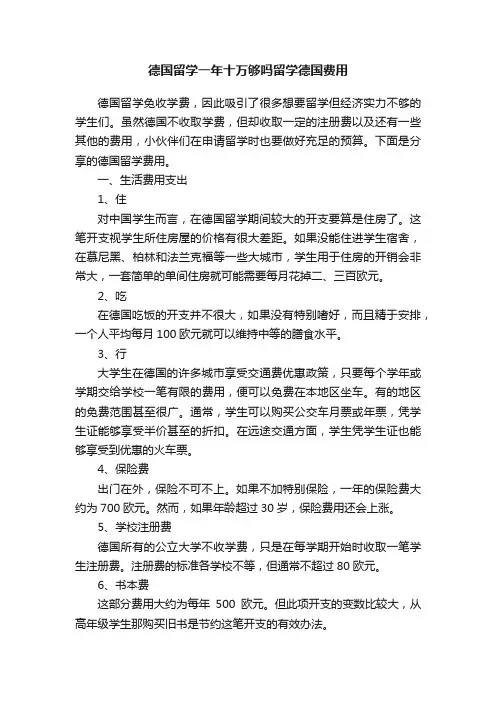 德国留学一年十万够吗留学德国费用

德国留学免收学费，因此吸引了很多想要留学但经济实力不够的学生们。虽然德国不收取学费，但却收取一定的注册费以及还有一些其他的费用，小伙伴们在申请留学时也要做好充足的预算。下面是分享的德国留学费用。

一、生活费用支出

1、住

对中国学生而言，在德国留学期间较大的开支要算是住房了。这笔开支视学生所住房屋的价格有很大差距。如果没能住进学生宿舍，在慕尼黑、柏林和法兰克福等一些大城市，学生用于住房的开销会非常大，一套简单的单间住房就可能需要每月花掉二、三百欧元。

2、吃

在德国吃饭的开支并不很大，如果没有特别嗜好，而且精于安排，一个人平均每月 100 欧元就可以维持中等的膳食水平。

3、行

大学生在德国的许多城市享受交通费优惠政策，只要每个学年或学期交给学校一笔有限的费用，便可以免费在本地区坐车。有的地区的免费范围甚至很广。通常，学生可以购买公交车月票或年票，凭学生证能够享受半价甚至的折扣。在远途交通方面，学生凭学生证也能够享受到优惠的火车票。

4、保险费

出门在外，保险不可不上。如果不加特别保险，一年的保险费大约为 700 欧元。然而，如果年龄超过 30 岁，保险费用还会上涨。

5、学校注册费

德国所有的公立大学不收学费，只是在每学期开始时收取一笔学生注册费。注册费的标准各学校不等，但通常不超过 80 欧元。

6、书本费

这部分费用大约为每年 500 欧元。但此项开支的变数比较大，从高年级学生那购买旧书是节约这笔开支的有效办法。